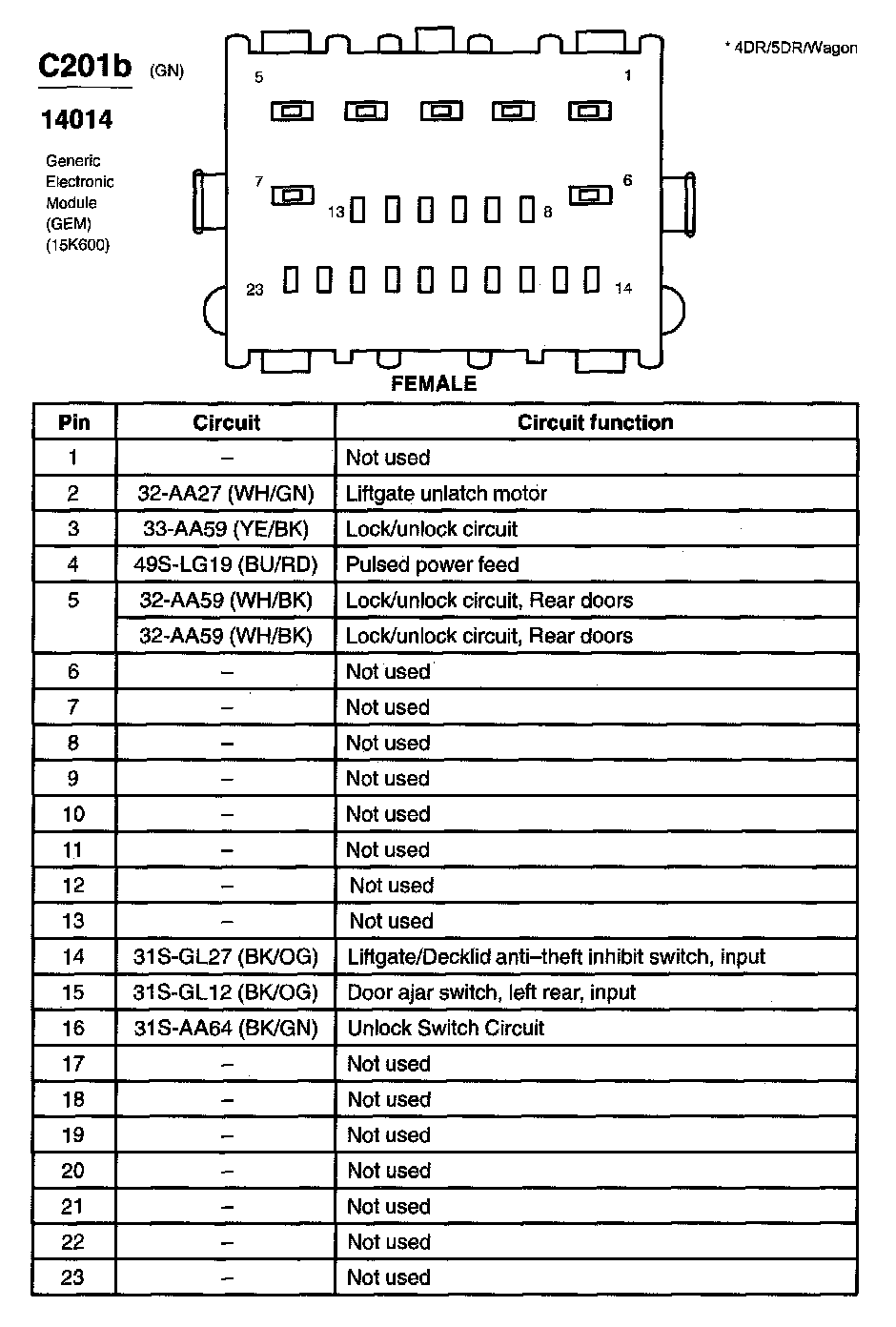 C201b (GN)

14014

Generic Electronic Module (GEM) (15K600)

* 4DR/5DR/Wagon

5 1 7 6 13 8 23 14

FEMALE

| Pin | Circuit | Circuit function |
|---|---|---|
| 1 | – | Not used |
| 2 | 32-AA27 (WH/GN) | Liftgate unlatch motor |
| 3 | 33-AA59 (YE/BK) | Lock/unlock circuit |
| 4 | 49S-LG19 (BU/RD) | Pulsed power feed |
| 5 | 32-AA59 (WH/BK) | Lock/unlock circuit, Rear doors |
|  | 32-AA59 (WH/BK) | Lock/unlock circuit, Rear doors |
| 6 | – | Not used |
| 7 | – | Not used |
| 8 | – | Not used |
| 9 | – | Not used |
| 10 | – | Not used |
| 11 | – | Not used |
| 12 | – | Not used |
| 13 | – | Not used |
| 14 | 31S-GL27 (BK/OG) | Liftgate/Decklid anti–theft inhibit switch, input |
| 15 | 31S-GL12 (BK/OG) | Door ajar switch, left rear, input |
| 16 | 31S-AA64 (BK/GN) | Unlock Switch Circuit |
| 17 | – | Not used |
| 18 | – | Not used |
| 19 | – | Not used |
| 20 | – | Not used |
| 21 | – | Not used |
| 22 | – | Not used |
| 23 | – | Not used |